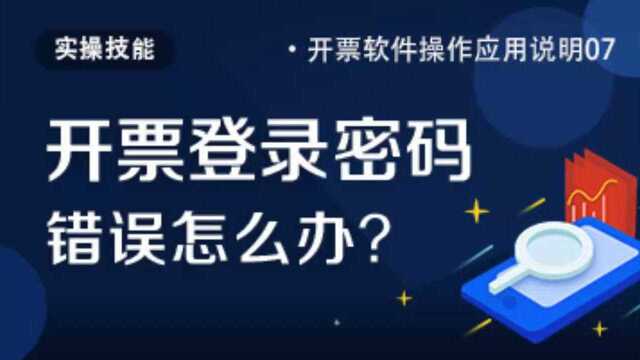 实操技能

· 开票软件操作应用说明07

开票登录密码
错误怎么办?